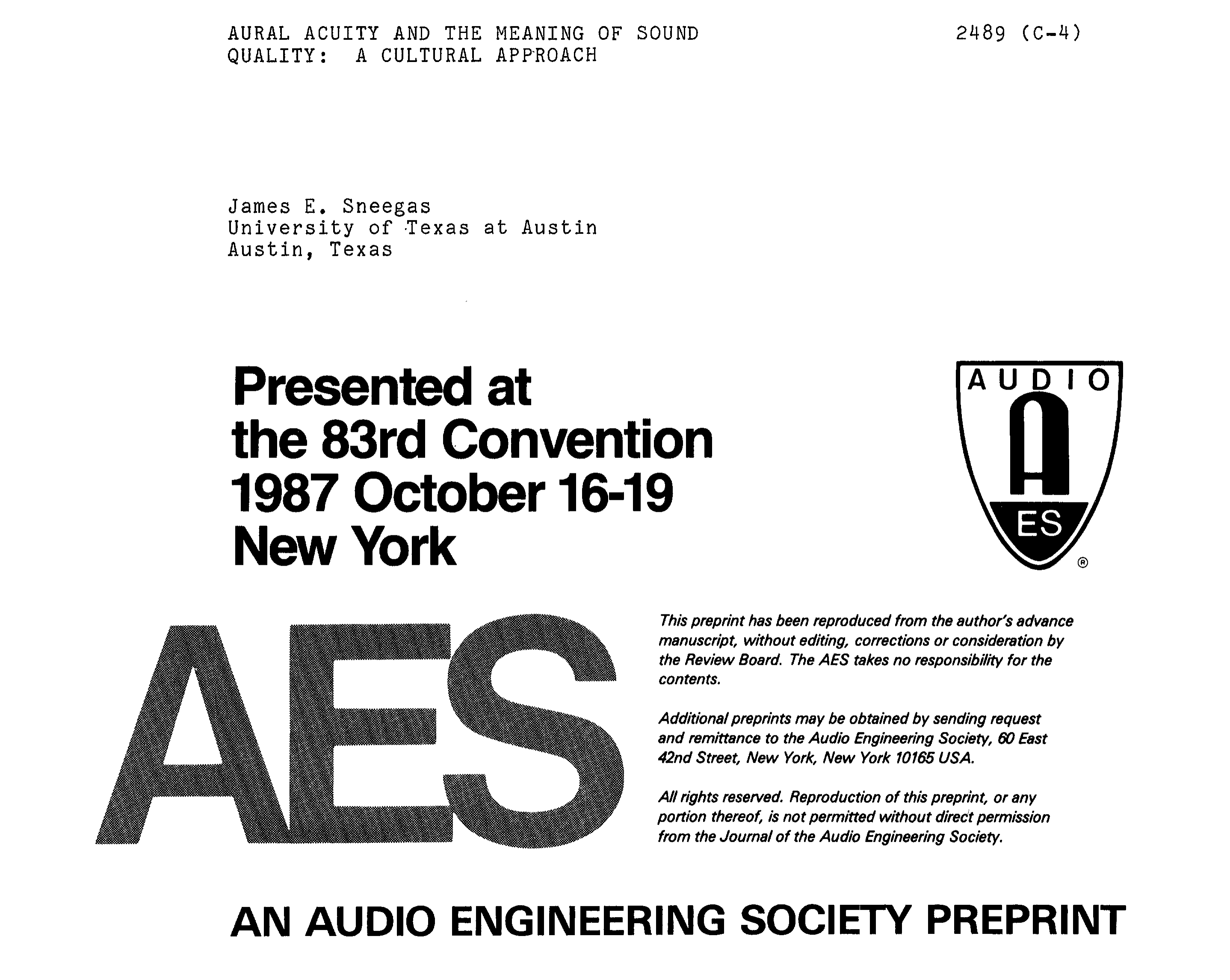 AURAL ACUITY AND THE MEANING OF SOUND QUALITY: A CULTURAL APPROACH

2489 (C-4)

James E. Sneegas
University of Texas at Austin
Austin, Texas

Presented at
the 83rd Convention
1987 October 16-19
New York

AUDIO
A
ES
®

AES

This preprint has been reproduced from the author's advance manuscript, without editing, corrections or consideration by the Review Board. The AES takes no responsibility for the contents.

Additional preprints may be obtained by sending request and remittance to the Audio Engineering Society, 60 East 42nd Street, New York, New York 10165 USA.

All rights reserved. Reproduction of this preprint, or any portion thereof, is not permitted without direct permission from the Journal of the Audio Engineering Society.

AN AUDIO ENGINEERING SOCIETY PREPRINT